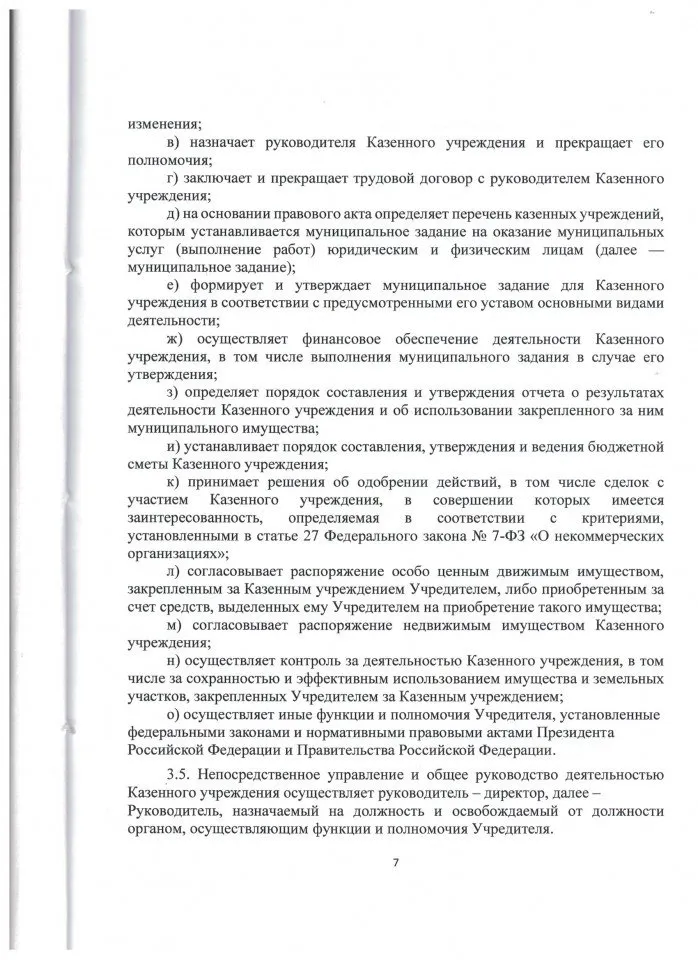 изменения;

в) назначает руководителя Казенного учреждения и прекращает его полномочия;

г) заключает и прекращает трудовой договор с руководителем Казенного учреждения;

д) на основании правового акта определяет перечень казенных учреждений, которым устанавливается муниципальное задание на оказание муниципальных услуг (выполнение работ) юридическим и физическим лицам (далее — муниципальное задание);

е) формирует и утверждает муниципальное задание для Казенного учреждения в соответствии с предусмотренными его уставом основными видами деятельности;

ж) осуществляет финансовое обеспечение деятельности Казенного учреждения, в том числе выполнения муниципального задания в случае его утверждения;

з) определяет порядок составления и утверждения отчета о результатах деятельности Казенного учреждения и об использовании закрепленного за ним муниципального имущества;

и) устанавливает порядок составления, утверждения и ведения бюджетной сметы Казенного учреждения;

к) принимает решения об одобрении действий, в том числе сделок с участием Казенного учреждения, в совершении которых имеется заинтересованность, определяемая в соответствии с критериями, установленными в статье 27 Федерального закона № 7-ФЗ «О некоммерческих организациях»;

л) согласовывает распоряжение особо ценным движимым имуществом, закрепленным за Казенным учреждением Учредителем, либо приобретенным за счет средств, выделенных ему Учредителем на приобретение такого имущества;

м) согласовывает распоряжение недвижимым имуществом Казенного учреждения;

н) осуществляет контроль за деятельностью Казенного учреждения, в том числе за сохранностью и эффективным использованием имущества и земельных участков, закрепленных Учредителем за Казенным учреждением;

о) осуществляет иные функции и полномочия Учредителя, установленные федеральными законами и нормативными правовыми актами Президента Российской Федерации и Правительства Российской Федерации.

3.5. Непосредственное управление и общее руководство деятельностью Казенного учреждения осуществляет руководитель – директор, далее – Руководитель, назначаемый на должность и освобождаемый от должности органом, осуществляющим функции и полномочия Учредителя.

7